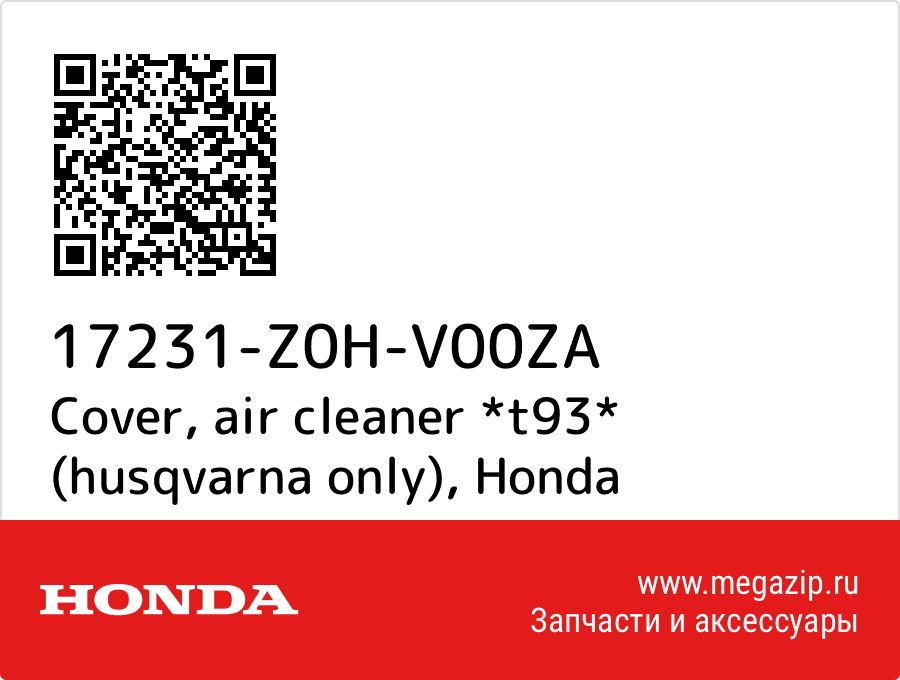 17231-Z0H-V00ZA
Cover, air cleaner *t93* (husqvarna only), Honda

HONDA

www.megazip.ru
Запчасти и аксессуары